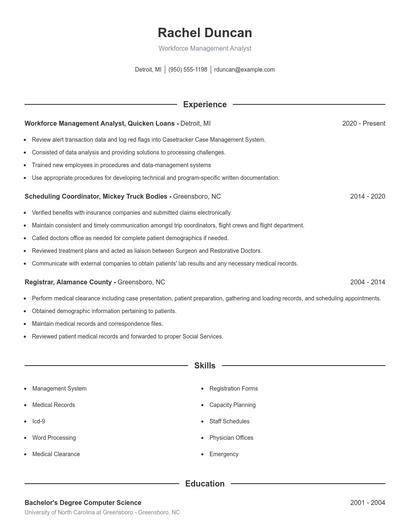 Rachel Duncan

Workforce Management Analyst

Detroit, MI | (950) 555-1198 | rduncan@example.com

Experience

Workforce Management Analyst, Quicken Loans - Detroit, MI 2020 - Present

- Review alert transaction data and log red flags into Casetracker Case Management System.
- Consisted of data analysis and providing solutions to processing challenges.
- Trained new employees in procedures and data-management systems
- Use appropriate procedures for developing technical and program-specific written documentation.

Scheduling Coordinator, Mickey Truck Bodies - Greensboro, NC 2014 - 2020

- Verified benefits with insurance companies and submitted claims electronically.
- Maintain consistent and timely communication amongst trip coordinators, flight crews and flight department.
- Called doctors office as needed for complete patient demographics if needed.
- Reviewed treatment plans and acted as liaison between Surgeon and Restorative Doctors.
- Communicate with external companies to obtain patients' lab results and any necessary medical records.

Registrar, Alamance County - Greensboro, NC 2004 - 2014

- Perform medical clearance including case presentation, patient preparation, gathering and loading records, and scheduling appointments.
- Obtained demographic information pertaining to patients.
- Maintain medical records and correspondence files.
- Reviewed patient medical records and forwarded to proper Social Services.

Skills

- Management System
- Medical Records
- Icd-9
- Word Processing
- Medical Clearance
- Registration Forms
- Capacity Planning
- Staff Schedules
- Physician Offices
- Emergency

Education

Bachelor's Degree Computer Science 2001 - 2004
University of North Carolina at Greensboro - Greensboro, NC